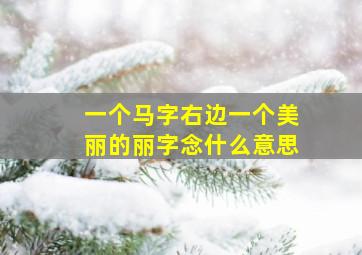 一个马字右边一个美丽的丽字念什么意思